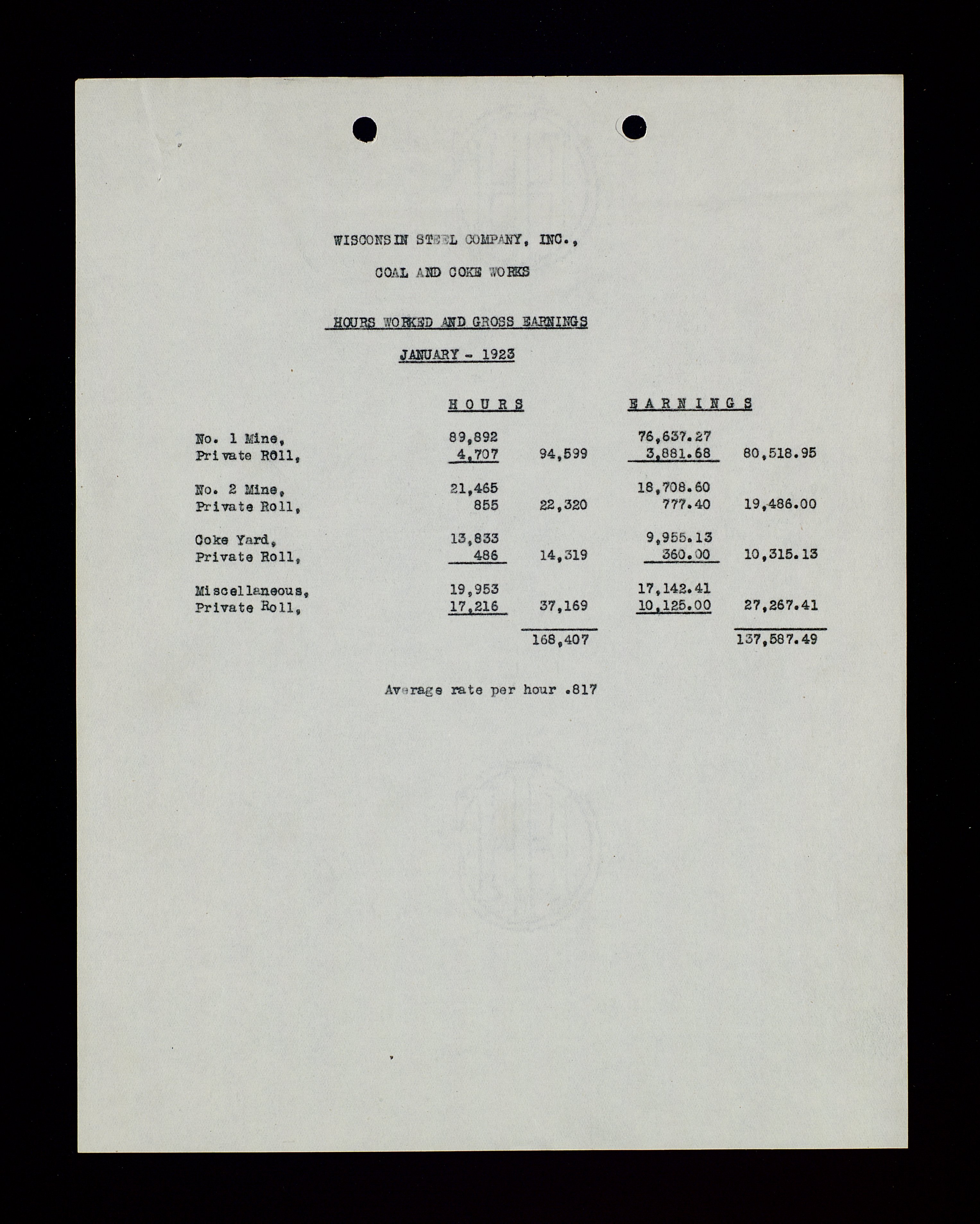 WISCONSIN STEEL COMPANY, INC.,

COAL AND COKE WORKS

HOURS WORKED AND GROSS EARNINGS

JANUARY - 1923

| | HOURS | | EARNINGS | |
|---|---|---|---|---|
| No. 1 Mine, | 89,892 | | 76,637.27 | |
| Private Roll, | 4,707 | 94,599 | 3,881.68 | 80,518.95 |
| No. 2 Mine, | 21,465 | | 18,708.60 | |
| Private Roll, | 855 | 22,320 | 777.40 | 19,486.00 |
| Coke Yard, | 13,833 | | 9,955.13 | |
| Private Roll, | 486 | 14,319 | 360.00 | 10,315.13 |
| Miscellaneous, | 19,953 | | 17,142.41 | |
| Private Roll, | 17,216 | 37,169 | 10,125.00 | 27,267.41 |
| | | 168,407 | | 137,587.49 |

Average rate per hour .817